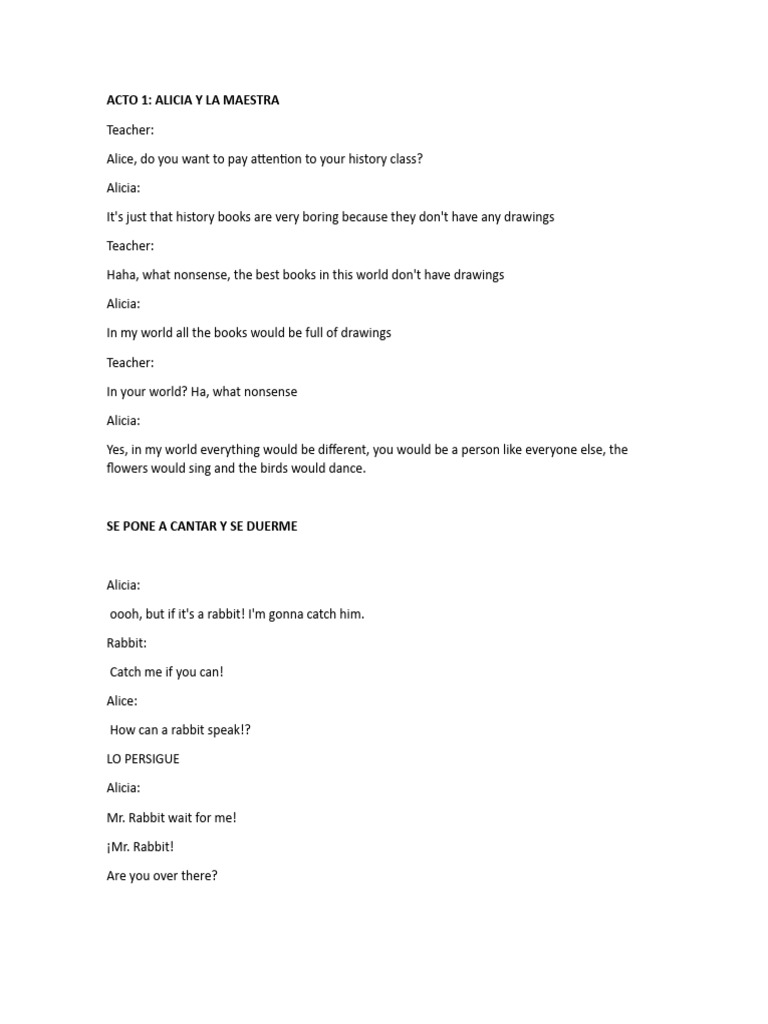 ACTO 1: ALICIA Y LA MAESTRA

Teacher:

Alice, do you want to pay attention to your history class?

Alicia:

It's just that history books are very boring because they don't have any drawings

Teacher:

Haha, what nonsense, the best books in this world don't have drawings

Alicia:

In my world all the books would be full of drawings

Teacher:

In your world? Ha, what nonsense

Alicia:

Yes, in my world everything would be different, you would be a person like everyone else, the flowers would sing and the birds would dance.

SE PONE A CANTAR Y SE DUERME

Alicia:

oooh, but if it's a rabbit! I'm gonna catch him.

Rabbit:

Catch me if you can!

Alice:

How can a rabbit speak!?

LO PERSIGUE

Alicia:

Mr. Rabbit wait for me!

¡Mr. Rabbit!

Are you over there?